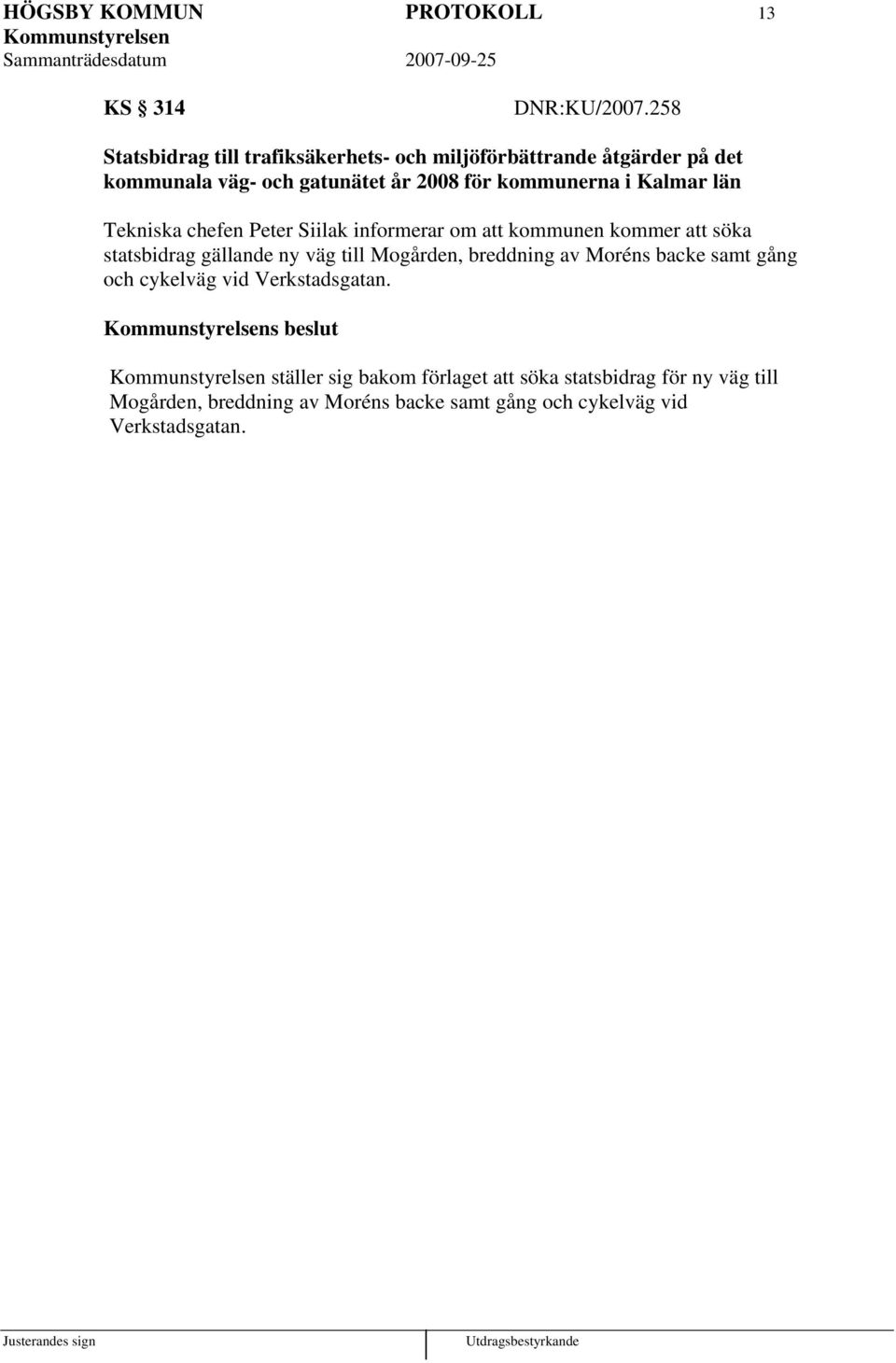 HÖGSBY KOMMUN PROTOKOLL 13
Kommunstyrelsen
Sammanträdesdatum 2007-09-25

KS 314 DNR:KU/2007.258

Statsbidrag till trafiksäkerhets- och miljöförbättrande åtgärder på det kommunala väg- och gatunätet år 2008 för kommunerna i Kalmar län

Tekniska chefen Peter Siilak informerar om att kommunen kommer att söka statsbidrag gällande ny väg till Mogården, breddning av Moréns backe samt gång och cykelväg vid Verkstadsgatan.

Kommunstyrelsens beslut

Kommunstyrelsen ställer sig bakom förlaget att söka statsbidrag för ny väg till Mogården, breddning av Moréns backe samt gång och cykelväg vid Verkstadsgatan.

Justerandes sign Utdragsbestyrkande